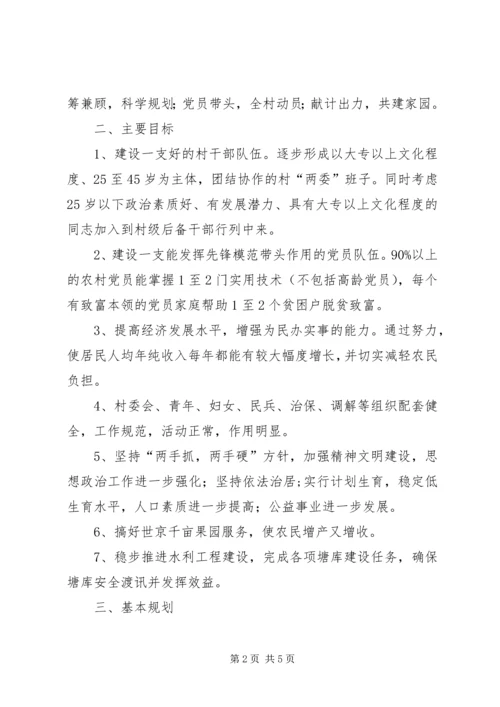 筹兼顾，科学规划；党员带头，全村动员；献计出力，共建家园。

二、主要目标

1、建设一支好的村干部队伍。逐步形成以大专以上文化程度、25至45岁为主体，团结协作的村“两委”班子。同时考虑25岁以下政治素质好、有发展潜力、具有大专以上文化程度的同志加入到村级后备干部行列中来。

2、建设一支能发挥先锋模范带头作用的党员队伍。90%以上的农村党员能掌握1至2门实用技术（不包括高龄党员），每个有致富本领的党员家庭帮助1至2个贫困户脱贫致富。

3、提高经济发展水平，增强为民办实事的能力。通过努力，使居民人均年纯收入每年都能有较大幅度增长，并切实减轻农民负担。

4、村委会、青年、妇女、民兵、治保、调解等组织配套健全，工作规范，活动正常，作用明显。

5、坚持“两手抓，两手硬”方针，加强精神文明建设，思想政治工作进一步强化；坚持依法治居；实行计划生育，稳定低生育水平，人口素质进一步提高；公益事业进一步发展。

6、搞好世京千亩果园服务，使农民增产又增收。

7、稳步推进水利工程建设，完成各项塘库建设任务，确保塘库安全渡讯并发挥效益。

三、基本规划

第2页 共5页